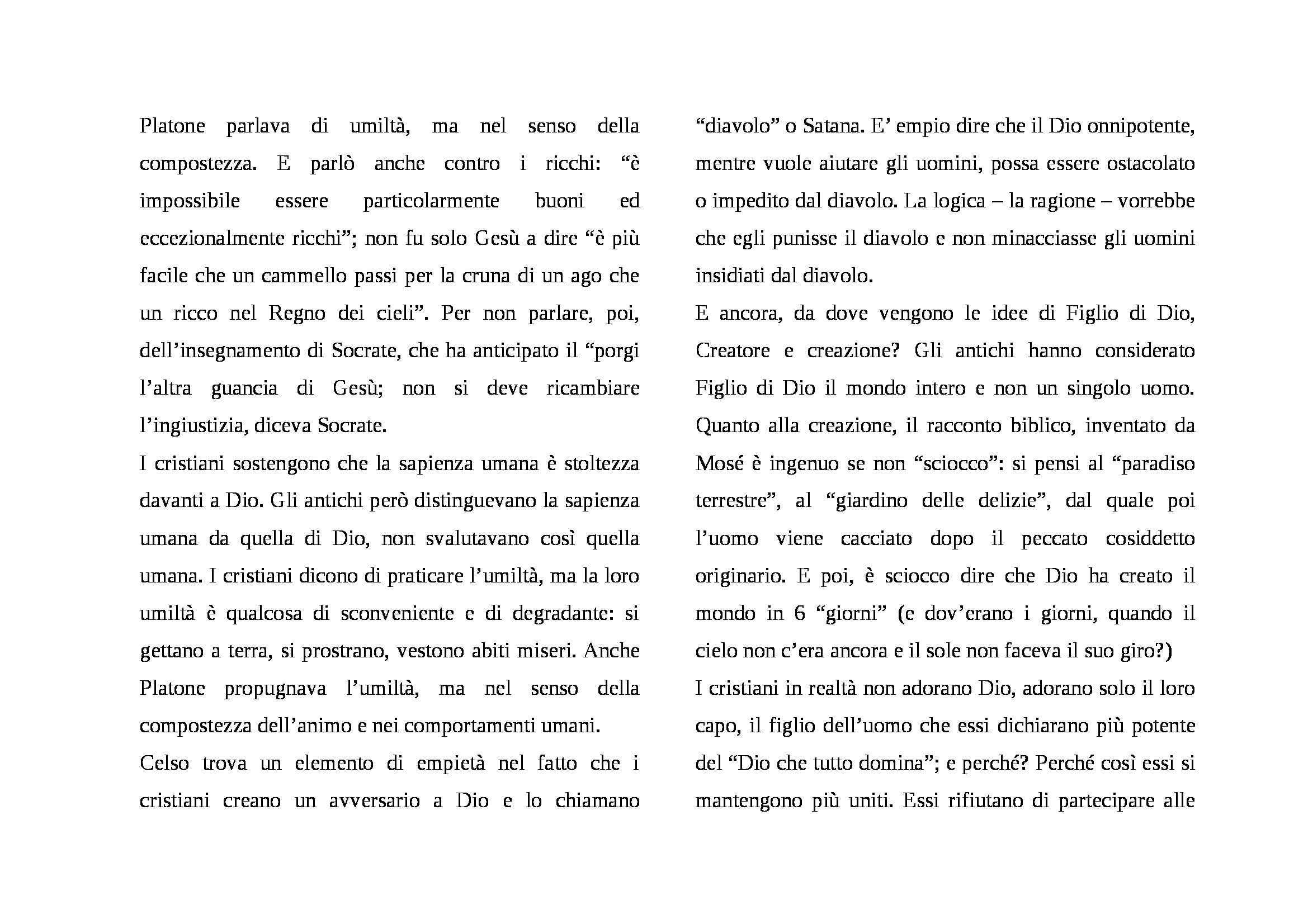 Platone parlava di umiltà, ma nel senso della compostezza. E parlò anche contro i ricchi: “è impossibile essere particolarmente buoni ed eccezionalmente ricchi”; non fu solo Gesù a dire “è più facile che un cammello passi per la cruna di un ago che un ricco nel Regno dei cieli”. Per non parlare, poi, dell’insegnamento di Socrate, che ha anticipato il “porgi l’altra guancia di Gesù; non si deve ricambiare l’ingiustizia, diceva Socrate.

I cristiani sostengono che la sapienza umana è stoltezza davanti a Dio. Gli antichi però distinguevano la sapienza umana da quella di Dio, non svalutavano così quella umana. I cristiani dicono di praticare l’umiltà, ma la loro umiltà è qualcosa di sconveniente e di degradante: si gettano a terra, si prostrano, vestono abiti miseri. Anche Platone propugnava l’umiltà, ma nel senso della compostezza dell’animo e nei comportamenti umani.

Celso trova un elemento di empietà nel fatto che i cristiani creano un avversario a Dio e lo chiamano “diavolo” o Satana. E’ empio dire che il Dio onnipotente, mentre vuole aiutare gli uomini, possa essere ostacolato o impedito dal diavolo. La logica – la ragione – vorrebbe che egli punisse il diavolo e non minacciasse gli uomini insidiati dal diavolo.

E ancora, da dove vengono le idee di Figlio di Dio, Creatore e creazione? Gli antichi hanno considerato Figlio di Dio il mondo intero e non un singolo uomo. Quanto alla creazione, il racconto biblico, inventato da Mosé è ingenuo se non “sciocco”: si pensi al “paradiso terrestre”, al “giardino delle delizie”, dal quale poi l’uomo viene cacciato dopo il peccato cosiddetto originario. E poi, è sciocco dire che Dio ha creato il mondo in 6 “giorni” (e dov’erano i giorni, quando il cielo non c’era ancora e il sole non faceva il suo giro?)

I cristiani in realtà non adorano Dio, adorano solo il loro capo, il figlio dell’uomo che essi dichiarano più potente del “Dio che tutto domina”; e perché? Perché così essi si mantengono più uniti. Essi rifiutano di partecipare alle